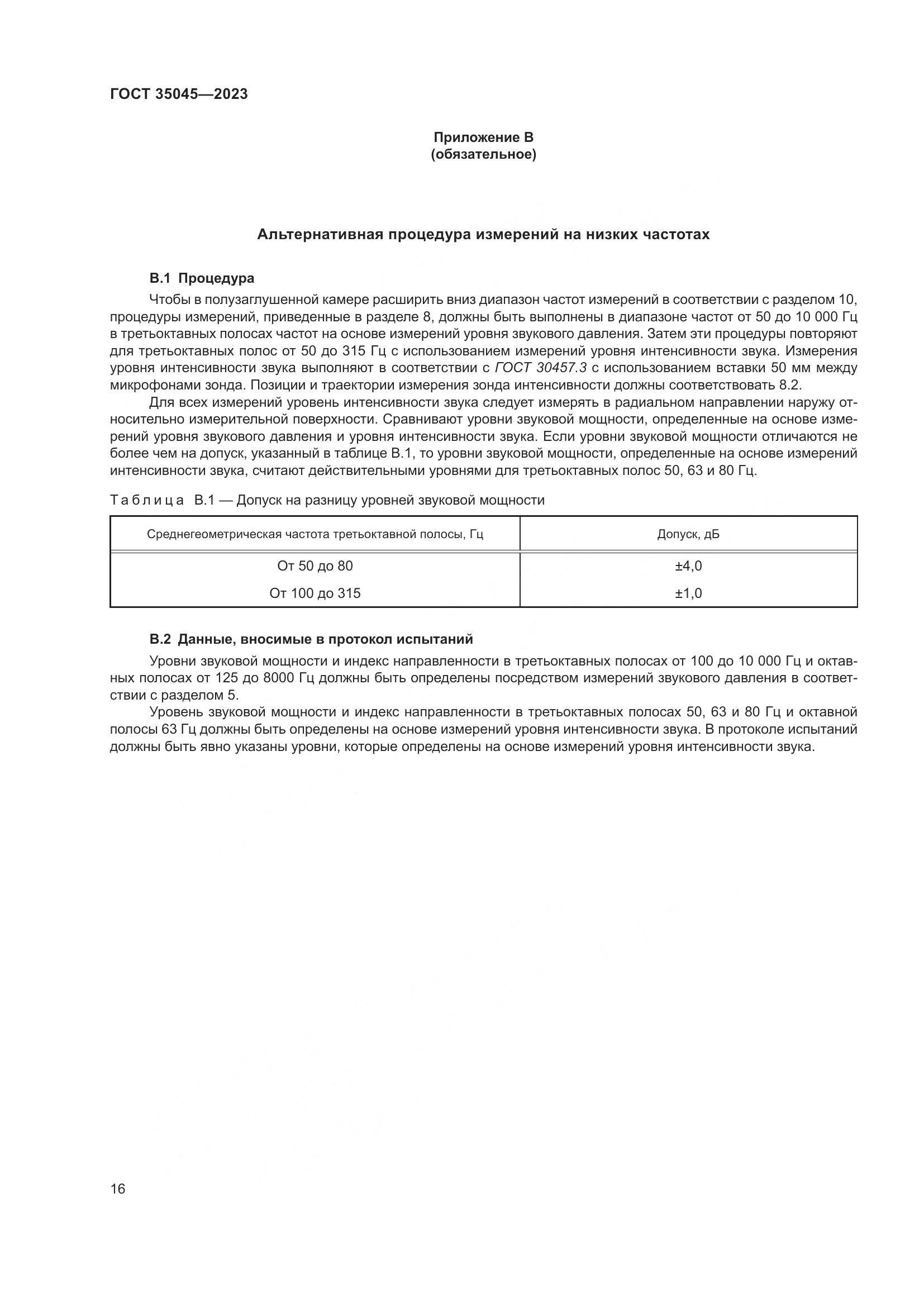 ГОСТ 35045—2023

Приложение В
(обязательное)

Альтернативная процедура измерений на низких частотах

В.1 Процедура

Чтобы в полузаглушенной камере расширить вниз диапазон частот измерений в соответствии с разделом 10, процедуры измерений, приведенные в разделе 8, должны быть выполнены в диапазоне частот от 50 до 10 000 Гц в третьоктавных полосах частот на основе измерений уровня звукового давления. Затем эти процедуры повторяют для третьоктавных полос от 50 до 315 Гц с использованием измерений уровня интенсивности звука. Измерения уровня интенсивности звука выполняют в соответствии с ГОСТ 30457.3 с использованием вставки 50 мм между микрофонами зонда. Позиции и траектории измерения зонда интенсивности должны соответствовать 8.2.

Для всех измерений уровень интенсивности звука следует измерять в радиальном направлении наружу относительно измерительной поверхности. Сравнивают уровни звуковой мощности, определенные на основе измерений уровня звукового давления и уровня интенсивности звука. Если уровни звуковой мощности отличаются не более чем на допуск, указанный в таблице В.1, то уровни звуковой мощности, определенные на основе измерений интенсивности звука, считают действительными уровнями для третьоктавных полос 50, 63 и 80 Гц.

Таблица В.1 — Допуск на разницу уровней звуковой мощности

| Среднегеометрическая частота третьоктавной полосы, Гц | Допуск, дБ |
|---|---|
| От 50 до 80 | ±4,0 |
| От 100 до 315 | ±1,0 |

В.2 Данные, вносимые в протокол испытаний

Уровни звуковой мощности и индекс направленности в третьоктавных полосах от 100 до 10 000 Гц и октавных полосах от 125 до 8000 Гц должны быть определены посредством измерений звукового давления в соответствии с разделом 5.

Уровень звуковой мощности и индекс направленности в третьоктавных полосах 50, 63 и 80 Гц и октавной полосы 63 Гц должны быть определены на основе измерений уровня интенсивности звука. В протоколе испытаний должны быть явно указаны уровни, которые определены на основе измерений уровня интенсивности звука.

16